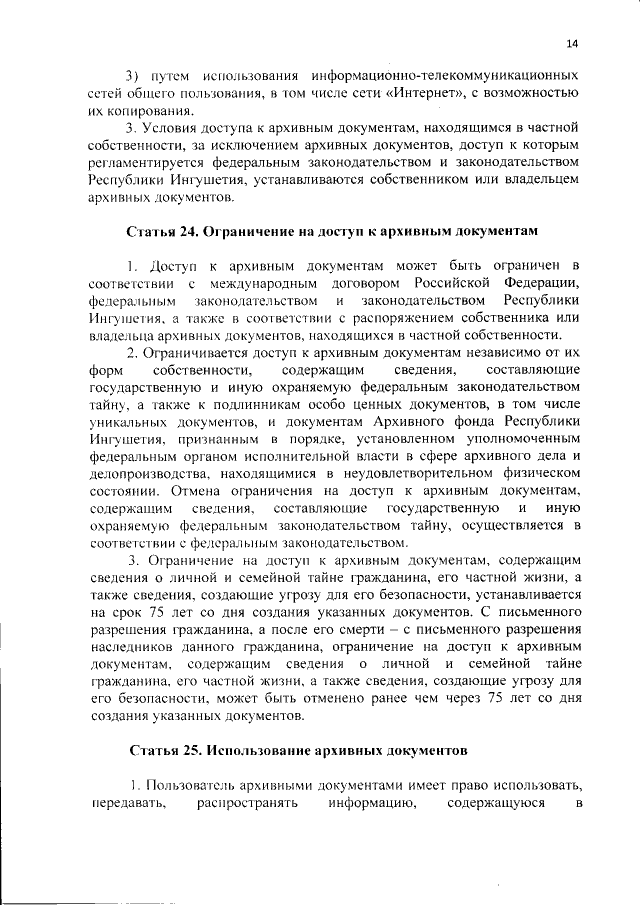 14

3) путем использования информационно-телекоммуникационных сетей общего пользования, в том числе сети «Интернет», с возможностью их копирования.

3. Условия доступа к архивным документам, находящимся в частной собственности, за исключением архивных документов, доступ к которым регламентируется федеральным законодательством и законодательством Республики Ингушетия, устанавливаются собственником или владельцем архивных документов.

Статья 24. Ограничение на доступ к архивным документам

1. Доступ к архивным документам может быть ограничен в соответствии с международным договором Российской Федерации, федеральным законодательством и законодательством Республики Ингушетия, а также в соответствии с распоряжением собственника или владельца архивных документов, находящихся в частной собственности.

2. Ограничивается доступ к архивным документам независимо от их форм собственности, содержащим сведения, составляющие государственную и иную охраняемую федеральным законодательством тайну, а также к подлинникам особо ценных документов, в том числе уникальных документов, и документам Архивного фонда Республики Ингушетия, признанным в порядке, установленном уполномоченным федеральным органом исполнительной власти в сфере архивного дела и делопроизводства, находящимися в неудовлетворительном физическом состоянии. Отмена ограничения на доступ к архивным документам, содержащим сведения, составляющие государственную и иную охраняемую федеральным законодательством тайну, осуществляется в соответствии с федеральным законодательством.

3. Ограничение на доступ к архивным документам, содержащим сведения о личной и семейной тайне гражданина, его частной жизни, а также сведения, создающие угрозу для его безопасности, устанавливается на срок 75 лет со дня создания указанных документов. С письменного разрешения гражданина, а после его смерти – с письменного разрешения наследников данного гражданина, ограничение на доступ к архивным документам, содержащим сведения о личной и семейной тайне гражданина, его частной жизни, а также сведения, создающие угрозу для его безопасности, может быть отменено ранее чем через 75 лет со дня создания указанных документов.

Статья 25. Использование архивных документов

1. Пользователь архивными документами имеет право использовать, передавать, распространять информацию, содержащуюся в